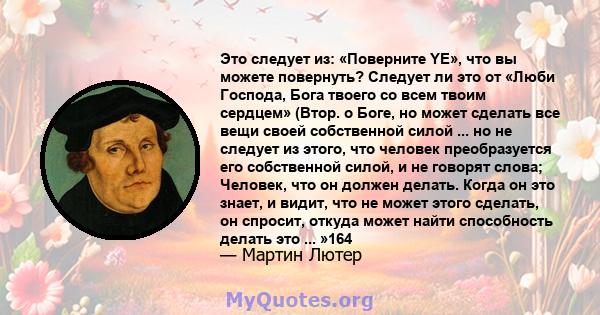 Это следует из: «Поверните YE», что вы можете повернуть? Следует ли это от «Люби Господа, Бога твоего со всем твоим сердцем» (Втор. о Боге, но может сделать все вещи своей собственной силой ... но не следует из этого, что человек преобразуется его собственной силой, и не говорят слова; Человек, что он должен делать. Когда он это знает, и видит, что не может этого сделать, он спросит, откуда может найти способность делать это ... »164

— Мартин Лютер

MyQuotes.org